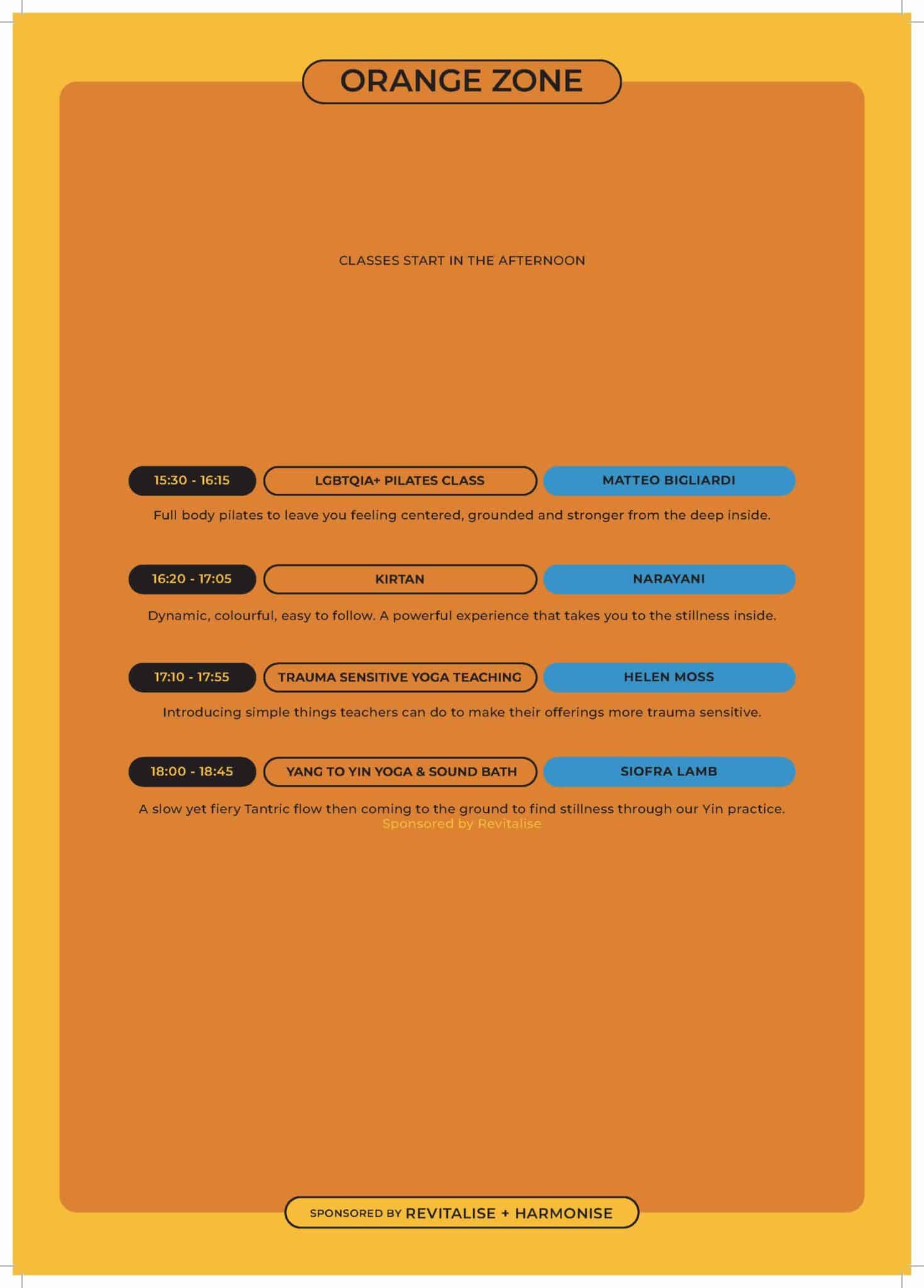 ORANGE ZONE

CLASSES START IN THE AFTERNOON

15:30 - 16:15 LGBTQIA+ PILATES CLASS MATTEO BIGLIARDI

Full body pilates to leave you feeling centered, grounded and stronger from the deep inside.

16:20 - 17:05 KIRTAN NARAYANI

Dynamic, colourful, easy to follow. A powerful experience that takes you to the stillness inside.

17:10 - 17:55 TRAUMA SENSITIVE YOGA TEACHING HELEN MOSS

Introducing simple things teachers can do to make their offerings more trauma sensitive.

18:00 - 18:45 YANG TO YIN YOGA & SOUND BATH SIOFRA LAMB

A slow yet fiery Tantric flow then coming to the ground to find stillness through our Yin practice.
Sponsored by Revitalise

SPONSORED BY REVITALISE + HARMONISE